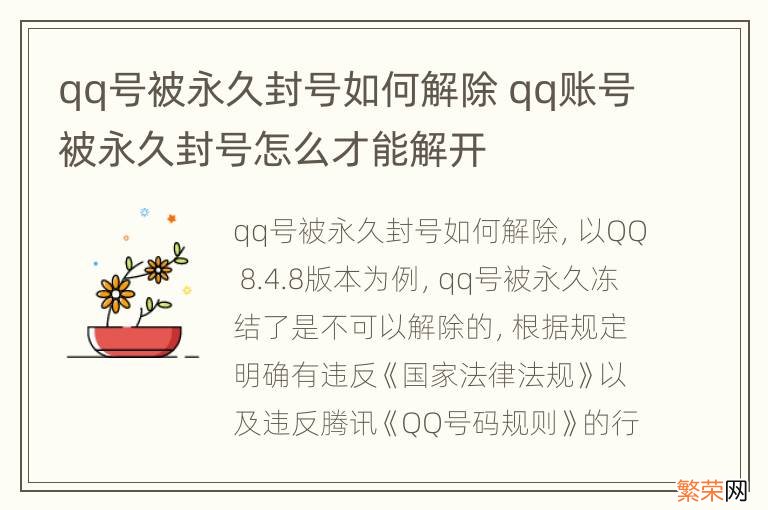 qq号被永久封号如何解除 qq账号被永久封号怎么才能解开

qq号被永久封号如何解除, 以QQ 8.4.8版本为例, qq号被永久冻结了是不可以解除的, 根据规定明确有违反《国家法律法规》以及违反腾讯《QQ号码规则》的行

繁荣网